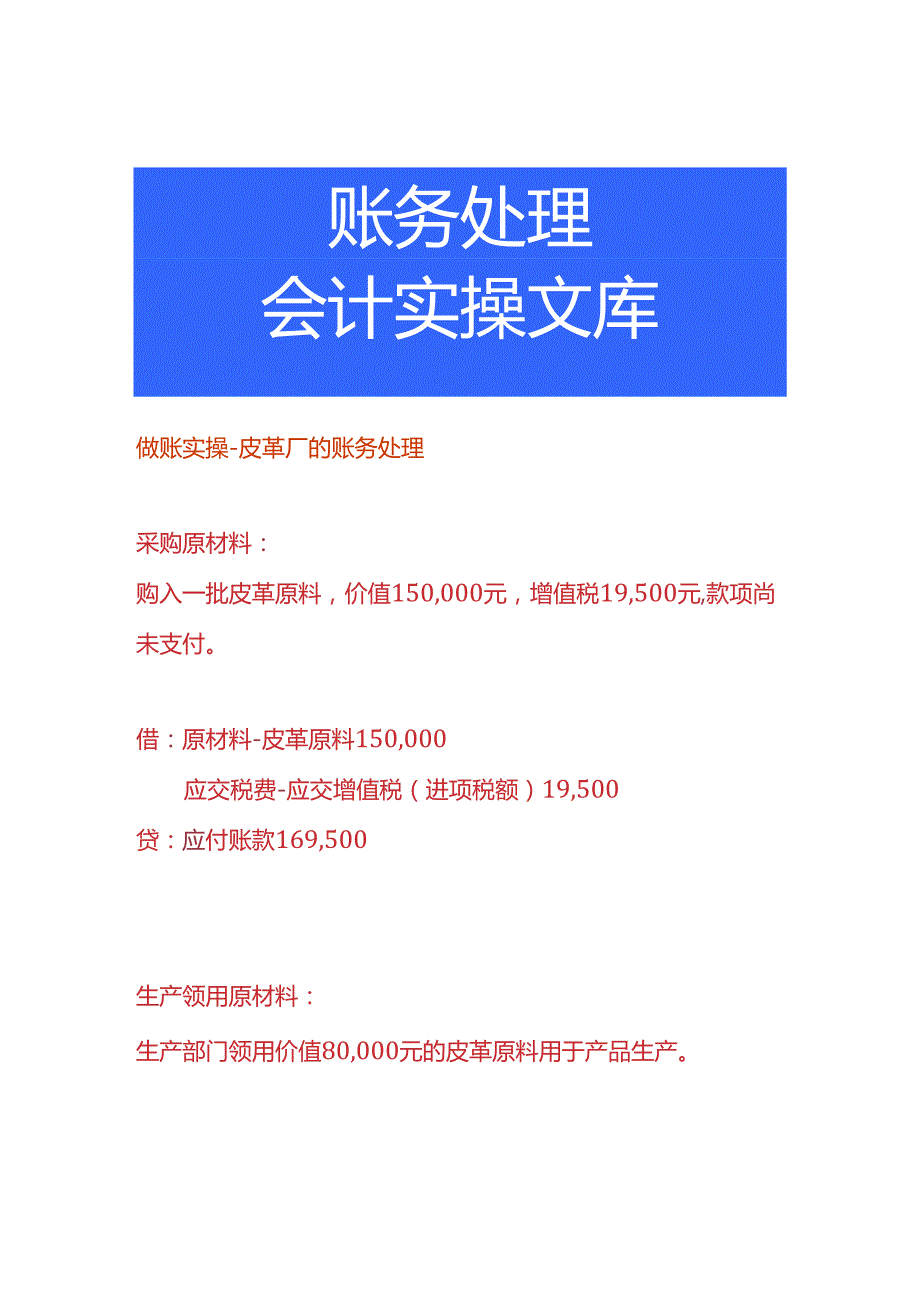 账务处理
会计实操文库

做账实操-皮革厂的账务处理

采购原材料：

购入一批皮革原料，价值150,000元，增值税19,500元,款项尚未支付。

借：原材料-皮革原料150,000

应交税费-应交增值税（进项税额）19,500

贷：应付账款169,500

生产领用原材料：

生产部门领用价值80,000元的皮革原料用于产品生产。